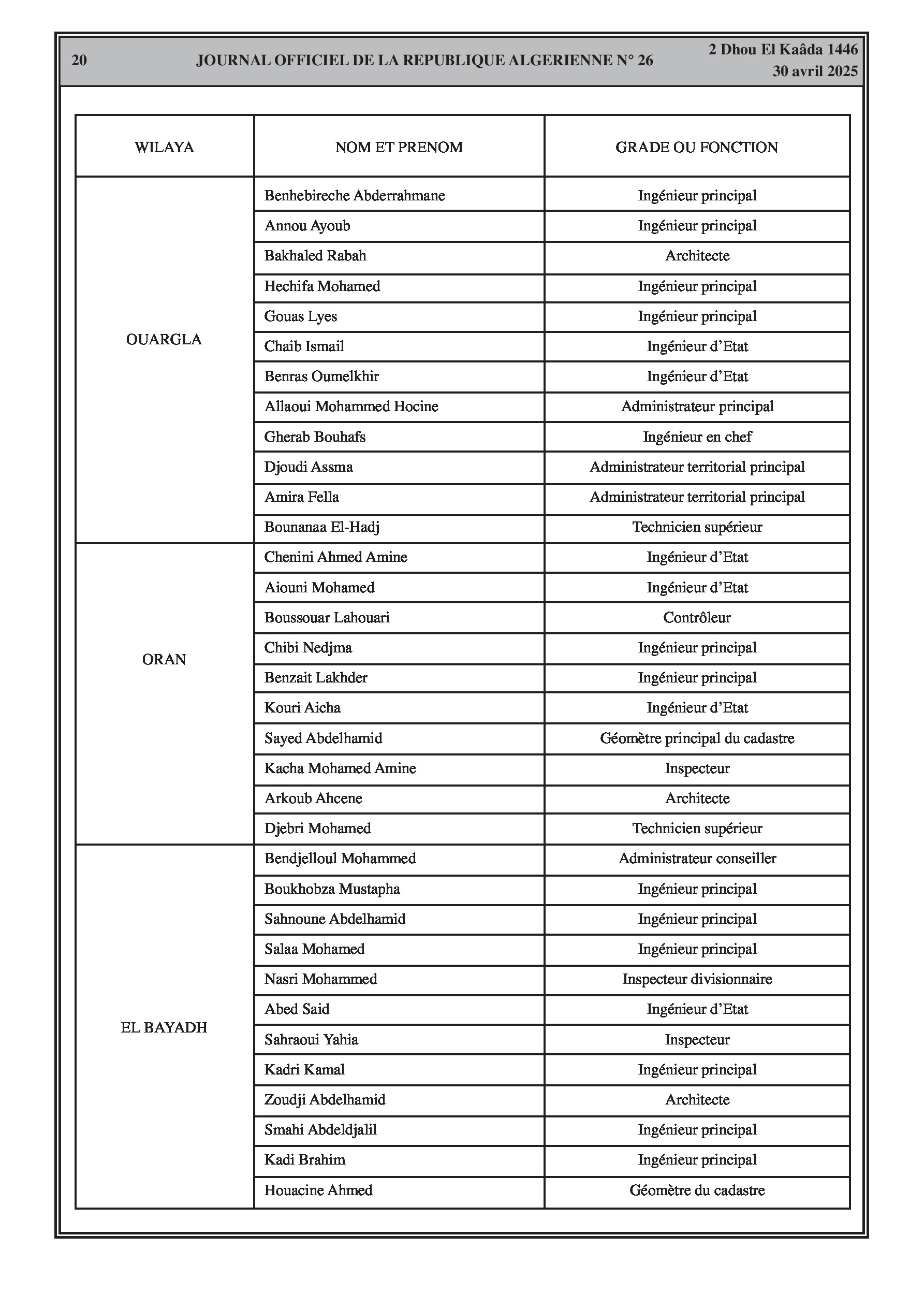 20 JOURNAL OFFICIEL DE LA REPUBLIQUE ALGERIENNE N° 26 2 Dhou El Kaâda 1446
30 avril 2025

| WILAYA | NOM ET PRENOM | GRADE OU FONCTION |
|---|---|---|
| OUARGLA | Benhebireche Abderrahmane | Ingénieur principal |
| | Annou Ayoub | Ingénieur principal |
| | Bakhaled Rabah | Architecte |
| | Hechifa Mohamed | Ingénieur principal |
| | Gouas Lyes | Ingénieur principal |
| | Chaib Ismail | Ingénieur d'Etat |
| | Benras Oumelkhir | Ingénieur d'Etat |
| | Allaoui Mohammed Hocine | Administrateur principal |
| | Gherab Bouhafs | Ingénieur en chef |
| | Djoudi Assma | Administrateur territorial principal |
| | Amira Fella | Administrateur territorial principal |
| | Bounanaa El-Hadj | Technicien supérieur |
| ORAN | Chenini Ahmed Amine | Ingénieur d'Etat |
| | Aiouni Mohamed | Ingénieur d'Etat |
| | Boussouar Lahouari | Contrôleur |
| | Chibi Nedjma | Ingénieur principal |
| | Benzait Lakhder | Ingénieur principal |
| | Kouri Aicha | Ingénieur d'Etat |
| | Sayed Abdelhamid | Géomètre principal du cadastre |
| | Kacha Mohamed Amine | Inspecteur |
| | Arkoub Ahcene | Architecte |
| | Djebri Mohamed | Technicien supérieur |
| EL BAYADH | Bendjelloul Mohammed | Administrateur conseiller |
| | Boukhobza Mustapha | Ingénieur principal |
| | Sahnoune Abdelhamid | Ingénieur principal |
| | Salaa Mohamed | Ingénieur principal |
| | Nasri Mohammed | Inspecteur divisionnaire |
| | Abed Said | Ingénieur d'Etat |
| | Sahraoui Yahia | Inspecteur |
| | Kadri Kamal | Ingénieur principal |
| | Zoudji Abdelhamid | Architecte |
| | Smahi Abdeldjalil | Ingénieur principal |
| | Kadi Brahim | Ingénieur principal |
| | Houacine Ahmed | Géomètre du cadastre |